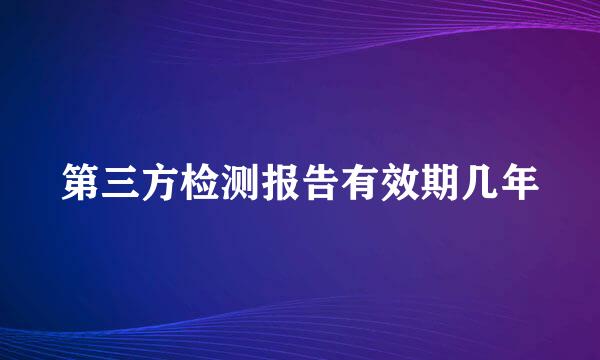 第三方检测报告有效期几年